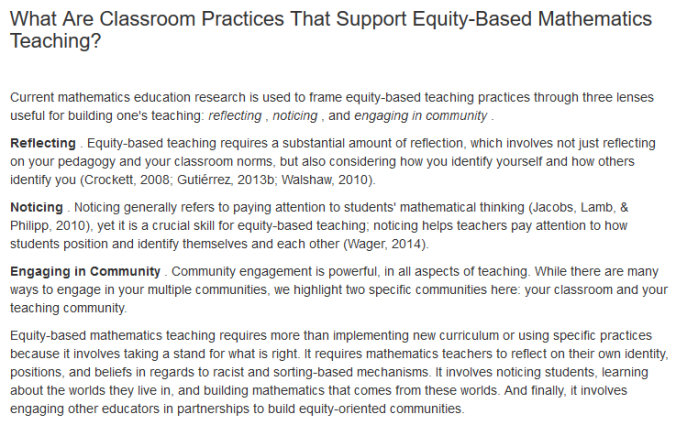 What Are Classroom Practices That Support Equity-Based Mathematics Teaching?

Current mathematics education research is used to frame equity-based teaching practices through three lenses useful for building one's teaching: reflecting , noticing , and engaging in community .

Reflecting . Equity-based teaching requires a substantial amount of reflection, which involves not just reflecting on your pedagogy and your classroom norms, but also considering how you identify yourself and how others identify you (Crockett, 2008; Gutiérrez, 2013b; Walshaw, 2010).

Noticing . Noticing generally refers to paying attention to students' mathematical thinking (Jacobs, Lamb, & Philipp, 2010), yet it is a crucial skill for equity-based teaching; noticing helps teachers pay attention to how students position and identify themselves and each other (Wager, 2014).

Engaging in Community . Community engagement is powerful, in all aspects of teaching. While there are many ways to engage in your multiple communities, we highlight two specific communities here: your classroom and your teaching community.

Equity-based mathematics teaching requires more than implementing new curriculum or using specific practices because it involves taking a stand for what is right. It requires mathematics teachers to reflect on their own identity, positions, and beliefs in regards to racist and sorting-based mechanisms. It involves noticing students, learning about the worlds they live in, and building mathematics that comes from these worlds. And finally, it involves engaging other educators in partnerships to build equity-oriented communities.